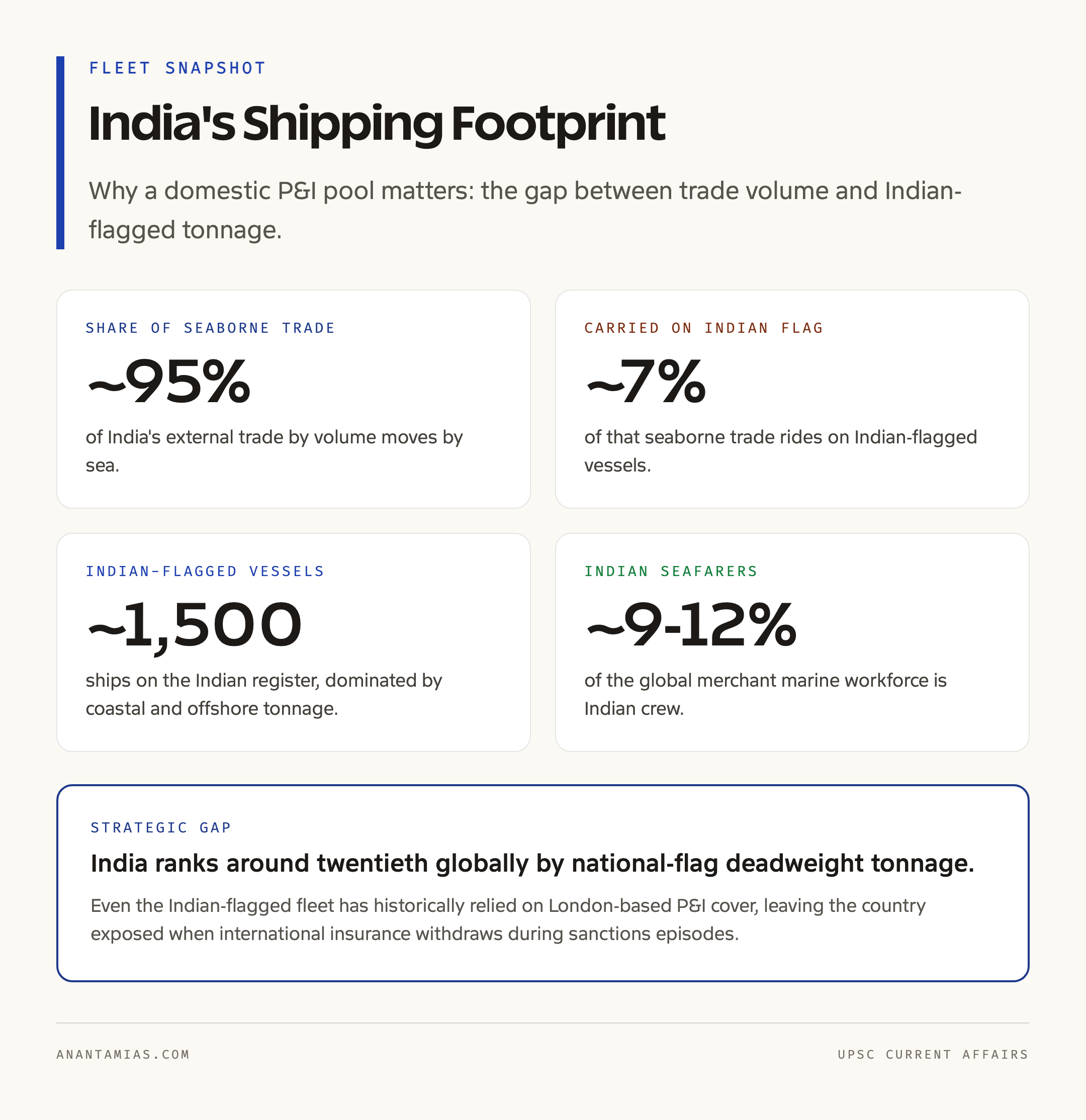 FLEET SNAPSHOT

India's Shipping Footprint

Why a domestic P&I pool matters: the gap between trade volume and Indian-flagged tonnage.

SHARE OF SEABORNE TRADE

~95%

of India's external trade by volume moves by sea.

CARRIED ON INDIAN FLAG

~7%

of that seaborne trade rides on Indian-flagged vessels.

INDIAN-FLAGGED VESSELS

~1,500

ships on the Indian register, dominated by coastal and offshore tonnage.

INDIAN SEAFARERS

~9-12%

of the global merchant marine workforce is Indian crew.

STRATEGIC GAP

India ranks around twentieth globally by national-flag deadweight tonnage.

Even the Indian-flagged fleet has historically relied on London-based P&I cover, leaving the country exposed when international insurance withdraws during sanctions episodes.

ANANTAMIAS.COM

UPSC CURRENT AFFAIRS